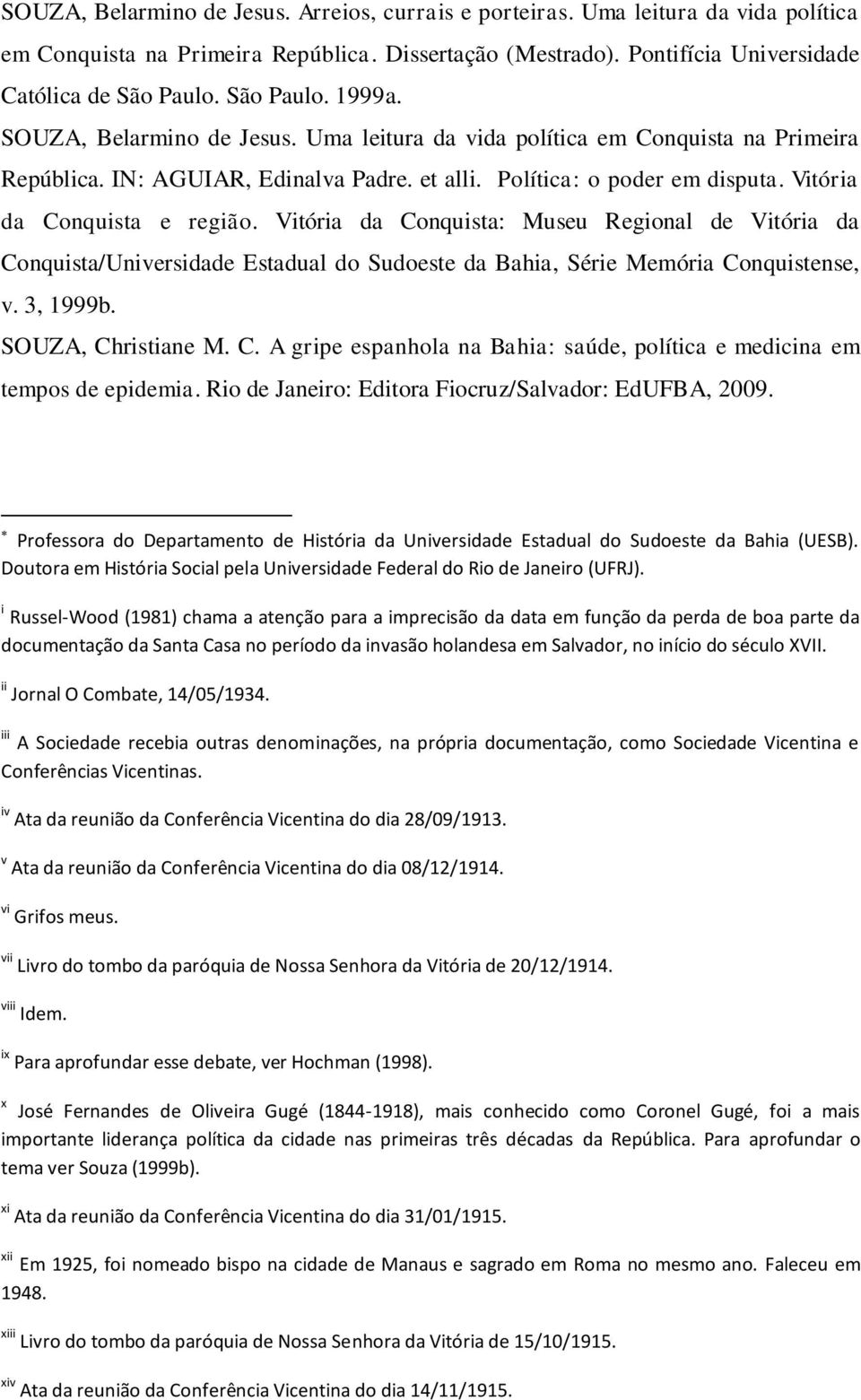 SOUZA, Belarmino de Jesus. Arreios, currais e porteiras. Uma leitura da vida política em Conquista na Primeira República. Dissertação (Mestrado). Pontifícia Universidade Católica de São Paulo. São Paulo. 1999a.

SOUZA, Belarmino de Jesus. Uma leitura da vida política em Conquista na Primeira República. IN: AGUIAR, Edinalva Padre. et alli. Política: o poder em disputa. Vitória da Conquista e região. Vitória da Conquista: Museu Regional de Vitória da Conquista/Universidade Estadual do Sudoeste da Bahia, Série Memória Conquistense, v. 3, 1999b.

SOUZA, Christiane M. C. A gripe espanhola na Bahia: saúde, política e medicina em tempos de epidemia. Rio de Janeiro: Editora Fiocruz/Salvador: EdUFBA, 2009.

* Professora do Departamento de História da Universidade Estadual do Sudoeste da Bahia (UESB). Doutora em História Social pela Universidade Federal do Rio de Janeiro (UFRJ).

i Russel-Wood (1981) chama a atenção para a imprecisão da data em função da perda de boa parte da documentação da Santa Casa no período da invasão holandesa em Salvador, no início do século XVII.

ii Jornal O Combate, 14/05/1934.

iii A Sociedade recebia outras denominações, na própria documentação, como Sociedade Vicentina e Conferências Vicentinas.

iv Ata da reunião da Conferência Vicentina do dia 28/09/1913.

v Ata da reunião da Conferência Vicentina do dia 08/12/1914.

vi Grifos meus.

vii Livro do tombo da paróquia de Nossa Senhora da Vitória de 20/12/1914.

viii Idem.

ix Para aprofundar esse debate, ver Hochman (1998).

x José Fernandes de Oliveira Gugé (1844-1918), mais conhecido como Coronel Gugé, foi a mais importante liderança política da cidade nas primeiras três décadas da República. Para aprofundar o tema ver Souza (1999b).

xi Ata da reunião da Conferência Vicentina do dia 31/01/1915.

xii Em 1925, foi nomeado bispo na cidade de Manaus e sagrado em Roma no mesmo ano. Faleceu em 1948.

xiii Livro do tombo da paróquia de Nossa Senhora da Vitória de 15/10/1915.

xiv Ata da reunião da Conferência Vicentina do dia 14/11/1915.